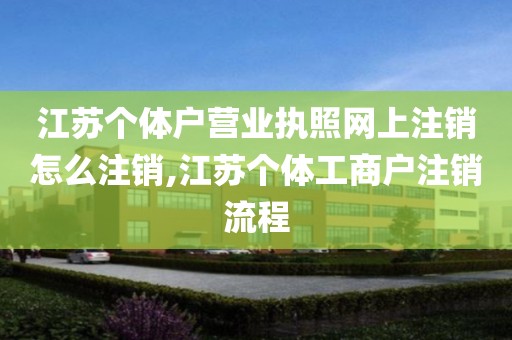 江苏个体户营业执照网上注销怎么注销,江苏个体工商户注销流程